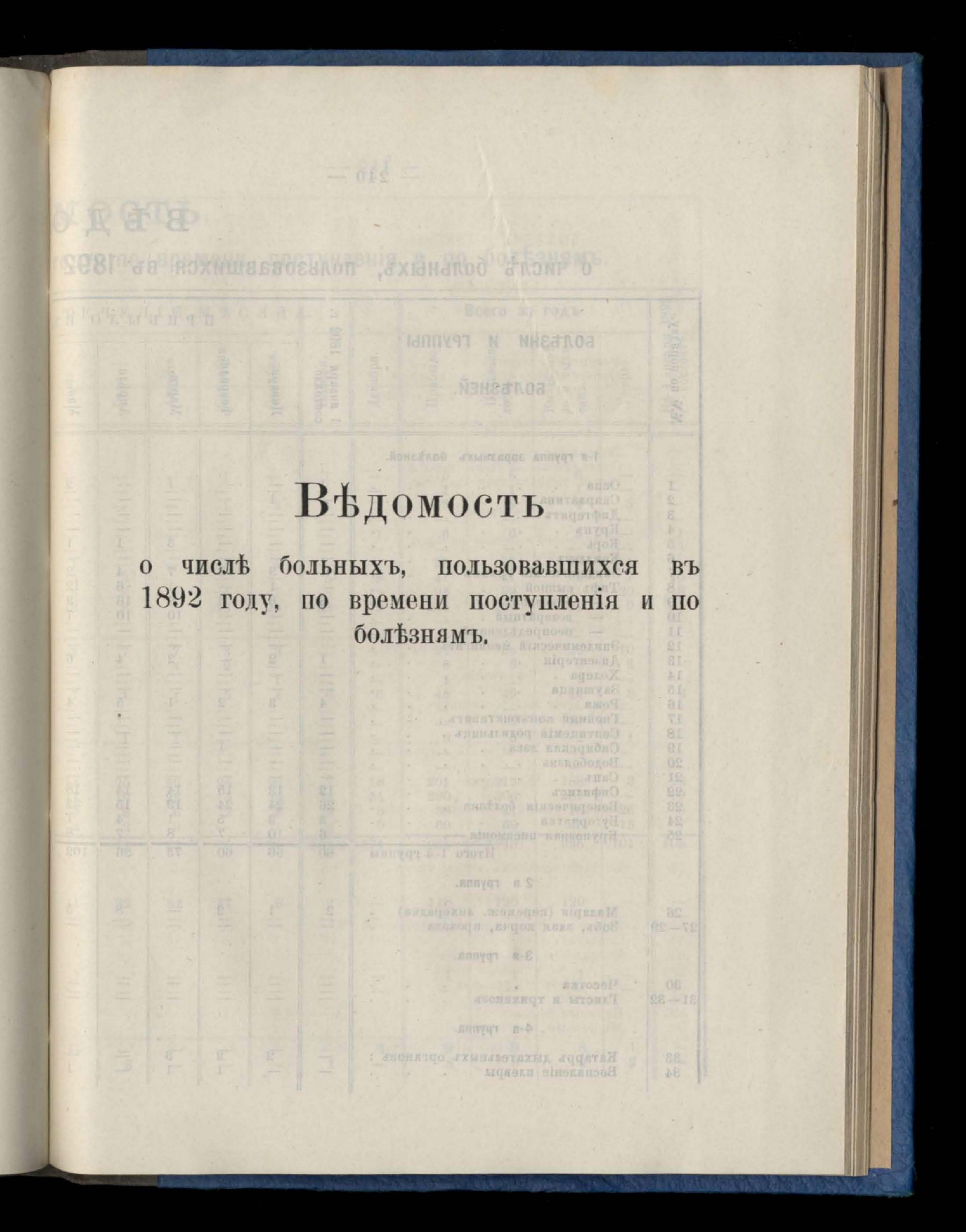 Вѣдомость

о числѣ больныхъ, пользовавшихся въ 1892 году, по времени поступленія и по болѣзнямъ.